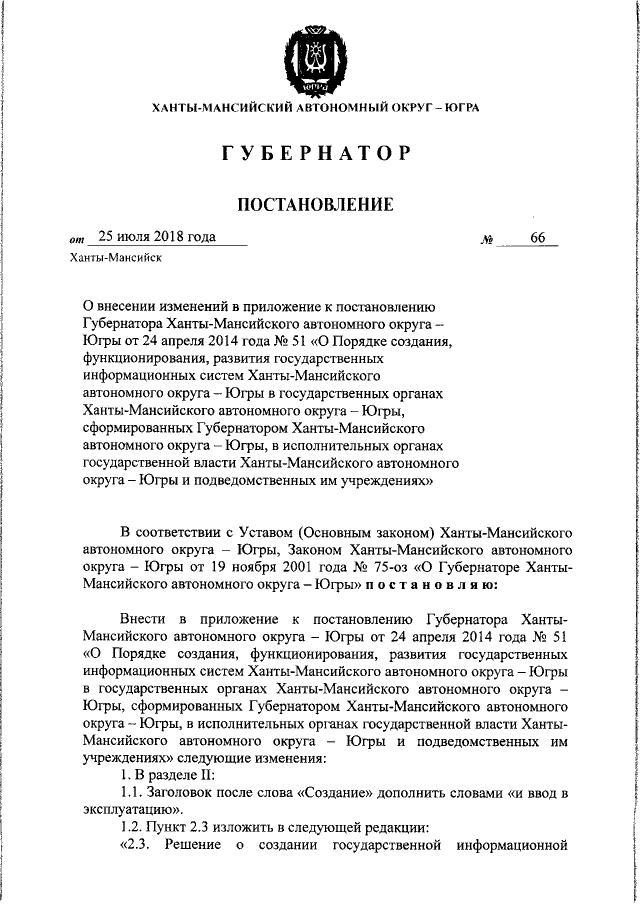 ЮГРА

ХАНТЫ-МАНСИЙСКИЙ АВТОНОМНЫЙ ОКРУГ – ЮГРА

ГУБЕРНАТОР

ПОСТАНОВЛЕНИЕ

от 25 июля 2018 года № 66

Ханты-Мансийск

О внесении изменений в приложение к постановлению Губернатора Ханты-Мансийского автономного округа – Югры от 24 апреля 2014 года № 51 «О Порядке создания, функционирования, развития государственных информационных систем Ханты-Мансийского автономного округа – Югры в государственных органах Ханты-Мансийского автономного округа – Югры, сформированных Губернатором Ханты-Мансийского автономного округа – Югры, в исполнительных органах государственной власти Ханты-Мансийского автономного округа – Югры и подведомственных им учреждениях»

В соответствии с Уставом (Основным законом) Ханты-Мансийского автономного округа – Югры, Законом Ханты-Мансийского автономного округа – Югры от 19 ноября 2001 года № 75-оз «О Губернаторе Ханты-Мансийского автономного округа – Югры» постановляю:

Внести в приложение к постановлению Губернатора Ханты-Мансийского автономного округа – Югры от 24 апреля 2014 года № 51 «О Порядке создания, функционирования, развития государственных информационных систем Ханты-Мансийского автономного округа – Югры в государственных органах Ханты-Мансийского автономного округа – Югры, сформированных Губернатором Ханты-Мансийского автономного округа – Югры, в исполнительных органах государственной власти Ханты-Мансийского автономного округа – Югры и подведомственных им учреждениях» следующие изменения:

1. В разделе II:

1.1. Заголовок после слова «Создание» дополнить словами «и ввод в эксплуатацию».

1.2. Пункт 2.3 изложить в следующей редакции:

«2.3. Решение о создании государственной информационной